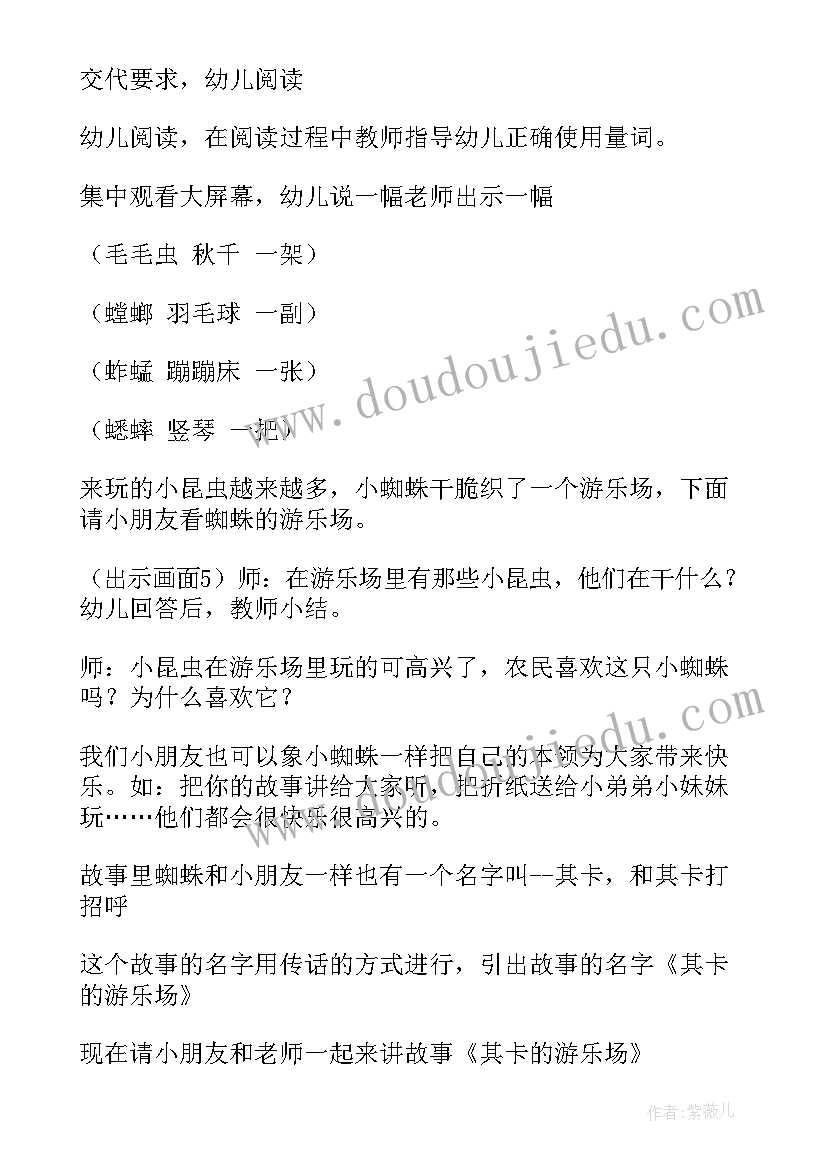 交代要求，幼儿阅读

幼儿阅读，在阅读过程中教师指导幼儿正确使用量词。

集中观看大屏幕，幼儿说一幅老师出示一幅

（毛毛虫 秋千 一架）

（螳螂 羽毛球 一副）

（蚱蜢 蹦蹦床 一张）

（蟋蟀 竖琴 一把）

来玩的小昆虫越来越多，小蜘蛛干脆织了一个游乐场，下面请小朋友看蜘蛛的游乐场。

（出示画面5）师：在游乐场里有那些小昆虫，他们在干什么？幼儿回答后，教师小结。

师：小昆虫在游乐场里玩的可高兴了，农民喜欢这只小蜘蛛吗？为什么喜欢它？

我们小朋友也可以象小蜘蛛一样把自己的本领为大家带来快乐。如：把你的故事讲给大家听，把折纸送给小弟弟小妹妹玩……他们都会很快乐很高兴的。

故事里蜘蛛和小朋友一样也有一个名字叫--其卡，和其卡打招呼

这个故事的名字用传话的方式进行，引出故事的名字《其卡的游乐场》

现在请小朋友和老师一起来讲故事《其卡的游乐场》

www.doudoujiedu.com

作者：紫薇儿